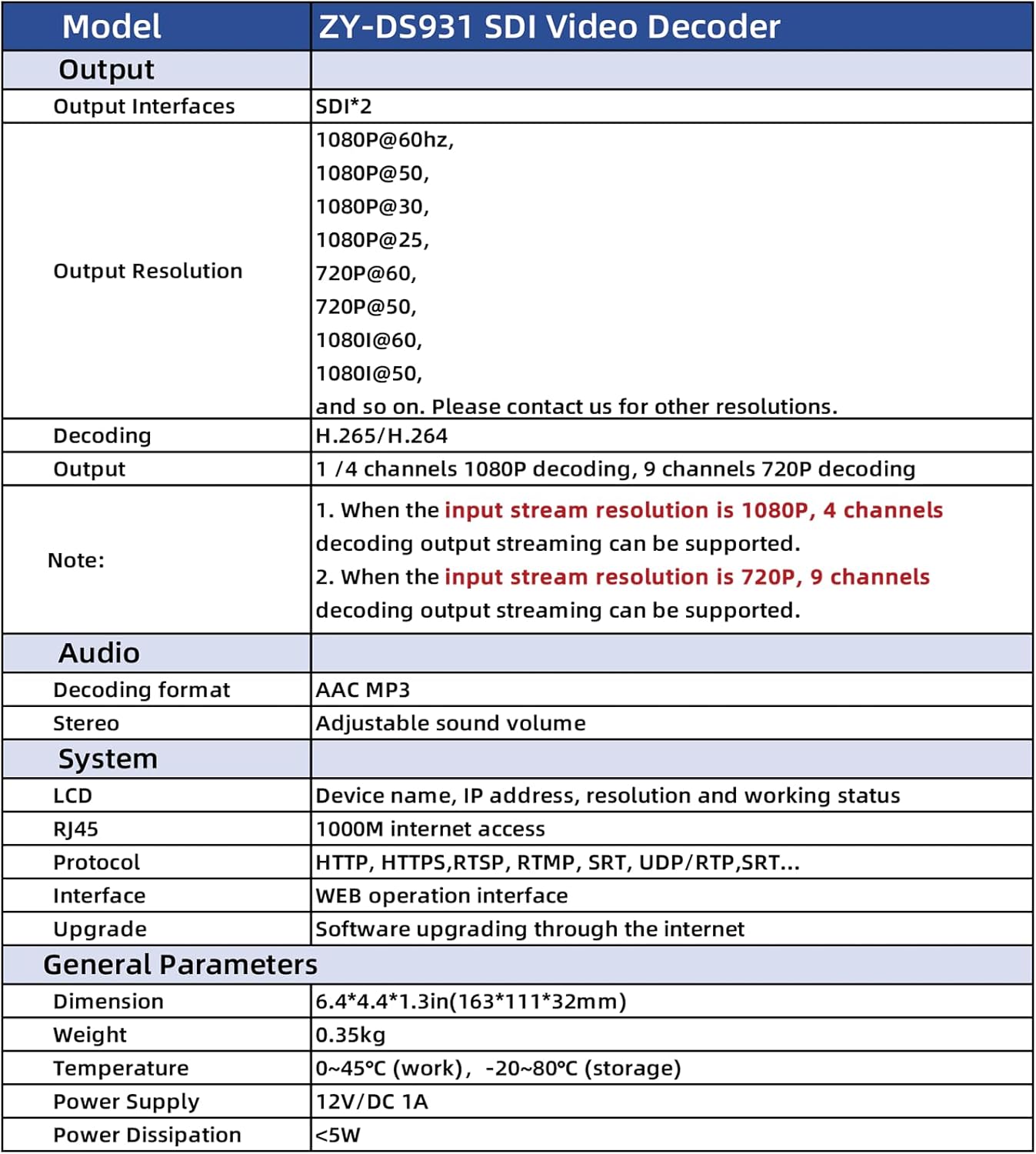 | Model | ZY-DS931 SDI Video Decoder |
|---|---|
| Output | |
| Output Interfaces | SDI*2 |
| Output Resolution | 1080P@60hz, 1080P@50, 1080P@30, 1080P@25, 720P@60, 720P@50, 1080I@60, 1080I@50, and so on. Please contact us for other resolutions. |
| Decoding | H.265/H.264 |
| Output | 1 /4 channels 1080P decoding, 9 channels 720P decoding |
| Note: | 1. When the input stream resolution is 1080P, 4 channels decoding output streaming can be supported. 2. When the input stream resolution is 720P, 9 channels decoding output streaming can be supported. |
| Audio | |
| Decoding format | AAC MP3 |
| Stereo | Adjustable sound volume |
| System | |
| LCD | Device name, IP address, resolution and working status |
| RJ45 | 1000M internet access |
| Protocol | HTTP, HTTPS,RTSP, RTMP, SRT, UDP/RTP,SRT... |
| Interface | WEB operation interface |
| Upgrade | Software upgrading through the internet |
| General Parameters | |
| Dimension | 6.4*4.4*1.3in(163*111*32mm) |
| Weight | 0.35kg |
| Temperature | 0~45°C (work), -20~80°C (storage) |
| Power Supply | 12V/DC 1A |
| Power Dissipation | <5W |